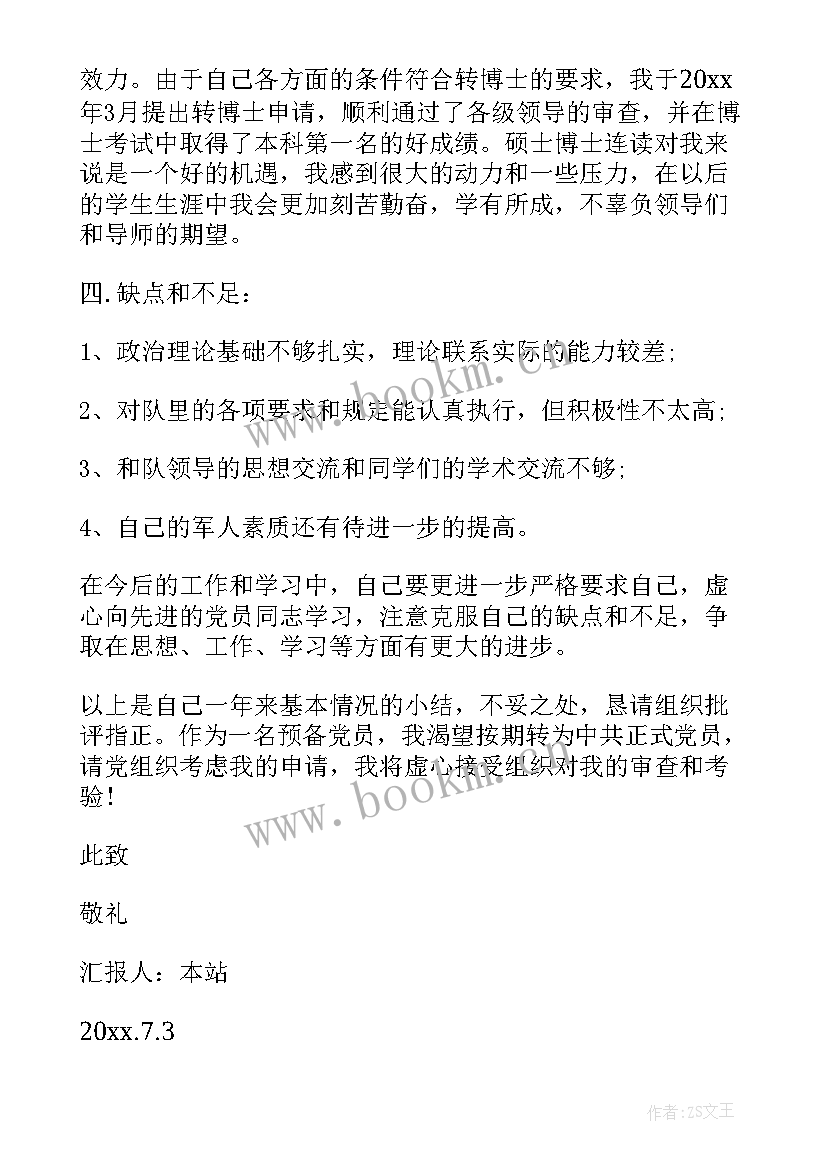 效力。由于自己各方面的条件符合转博士的要求，我于20xx年3月提出转博士申请，顺利通过了各级领导的审查，并在博士考试中取得了本科第一名的好成绩。硕士博士连读对我来说是一个好的机遇，我感到很大的动力和一些压力，在以后的学生生涯中我会更加刻苦勤奋，学有所成，不辜负领导们和导师的期望。

四.缺点和不足：

1、政治理论基础不够扎实，理论联系实际的能力较差;

2、对队里的各项要求和规定能认真执行，但积极性不太高;

3、和队领导的思想交流和同学们的学术交流不够;

4、自己的军人素质还有待进一步的提高。

在今后的工作和学习中，自己要更进一步严格要求自己，虚心向先进的党员同志学习，注意克服自己的缺点和不足，争取在思想、工作、学习等方面有更大的进步。

以上是自己一年来基本情况的小结，不妥之处，恳请组织批评指正。作为一名预备党员，我渴望按期转为中共正式党员，请党组织考虑我的申请，我将虚心接受组织对我的审查和考验!

此致

敬礼

汇报人：本站

20xx.7.3

www.bookm.cn

www.bookm.cn

作者:ZS文王